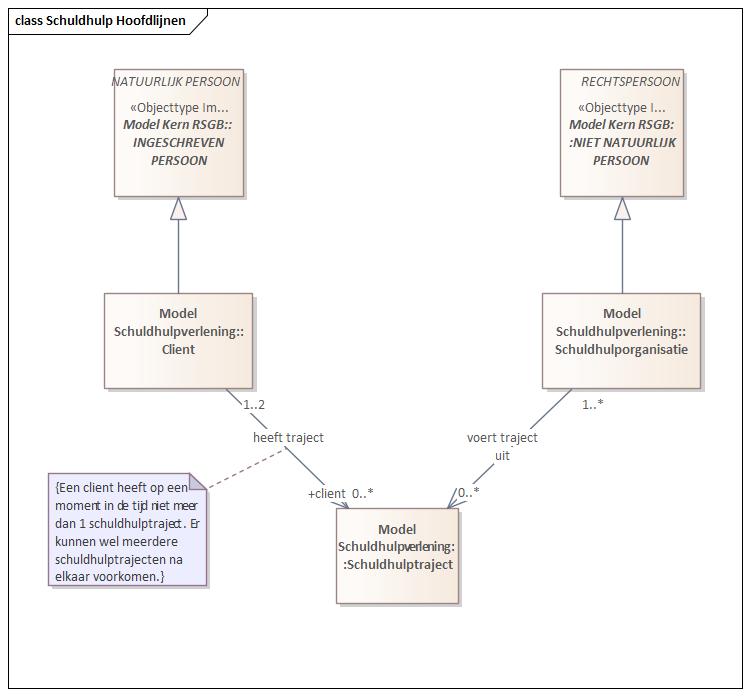 class Schuldhulp Hoofdlijnen

NATUURLIJK PERSOON

«Objecttype Im...
Model Kern RSGB:: INGESCHREVEN PERSOON

RECHTSPERSOON

«Objecttype I...
Model Kern RSGB: :NIET NATUURLIJK PERSOON

Model Schuldhulpverlening:: Client

Model Schuldhulpverlening:: Schuldhulporganisatie

1..2

heeft traject

1..*

voert traject uit

{Een client heeft op een moment in de tijd niet meer dan 1 schuldhulptraject. Er kunnen wel meerdere schuldhulptrajecten na elkaar voorkomen.}

+client 0..*

0..*

Model Schuldhulpverlening: :Schuldhulptraject